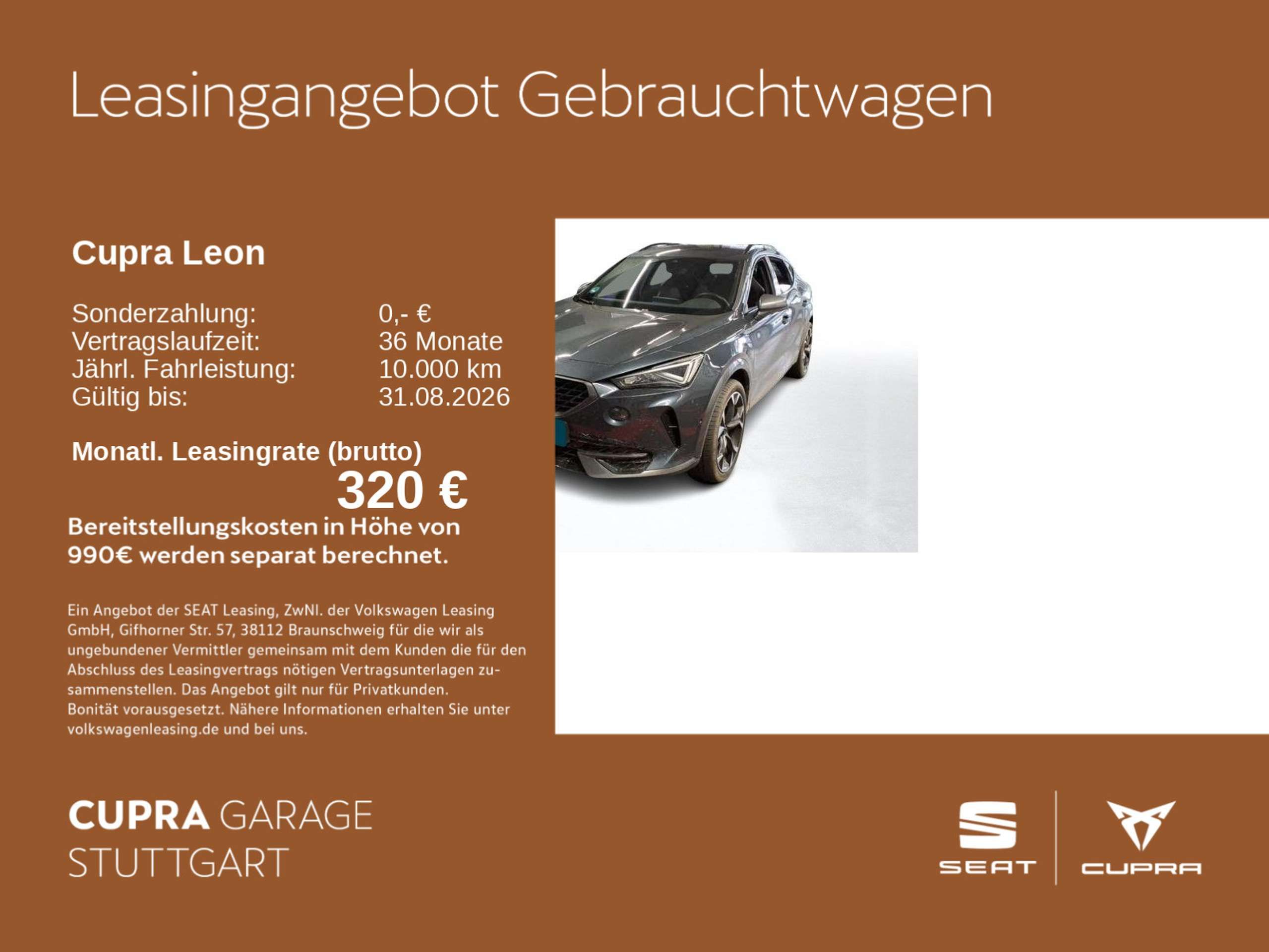 Leasingangebot Gebrauchtwagen

Cupra Leon

Sonderzahlung: 0,- €
Vertragslaufzeit: 36 Monate
Jährl. Fahrleistung: 10.000 km
Gültig bis: 31.08.2026

Monatl. Leasingrate (brutto)
320 €

Bereitstellungskosten in Höhe von 990€ werden separat berechnet.

Ein Angebot der SEAT Leasing, ZwNl. der Volkswagen Leasing GmbH, Gifhorner Str. 57, 38112 Braunschweig für die wir als ungebundener Vermittler gemeinsam mit dem Kunden die für den Abschluss des Leasingvertrags nötigen Vertragsunterlagen zusammenstellen. Das Angebot gilt nur für Privatkunden. Bonität vorausgesetzt. Nähere Informationen erhalten Sie unter volkswagenleasing.de und bei uns.

CUPRA GARAGE
STUTTGART

SEAT

CUPRA